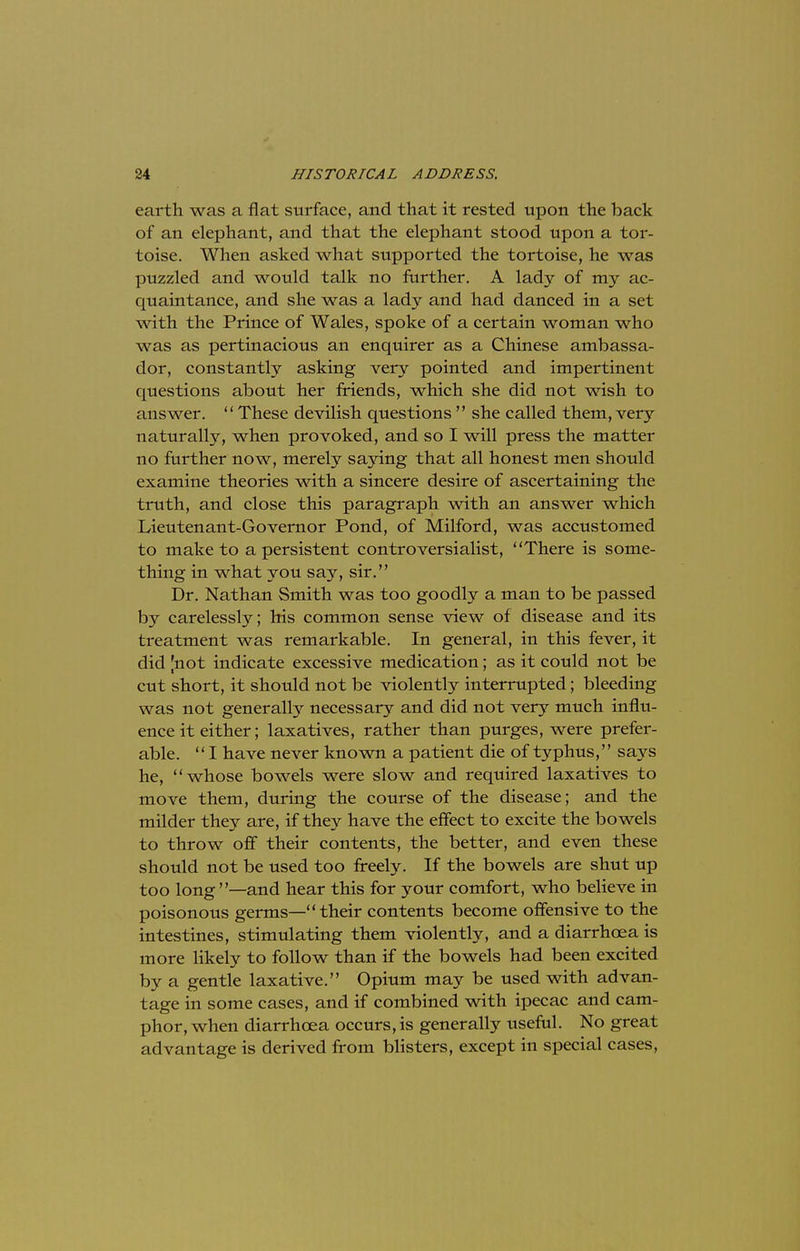 24 HISTORICAL ADDRESS.

earth was a flat surface, and that it rested upon the back of an elephant, and that the elephant stood upon a tortoise. When asked what supported the tortoise, he was puzzled and would talk no further. A lady of my acquaintance, and she was a lady and had danced in a set with the Prince of Wales, spoke of a certain woman who was as pertinacious an enquirer as a Chinese ambassador, constantly asking very pointed and impertinent questions about her friends, which she did not wish to answer. "These devilish questions" she called them, very naturally, when provoked, and so I will press the matter no further now, merely saying that all honest men should examine theories with a sincere desire of ascertaining the truth, and close this paragraph with an answer which Lieutenant-Governor Pond, of Milford, was accustomed to make to a persistent controversialist, "There is something in what you say, sir."

Dr. Nathan Smith was too goodly a man to be passed by carelessly; his common sense view of disease and its treatment was remarkable. In general, in this fever, it did not indicate excessive medication; as it could not be cut short, it should not be violently interrupted; bleeding was not generally necessary and did not very much influence it either; laxatives, rather than purges, were preferable. "I have never known a patient die of typhus," says he, "whose bowels were slow and required laxatives to move them, during the course of the disease; and the milder they are, if they have the effect to excite the bowels to throw off their contents, the better, and even these should not be used too freely. If the bowels are shut up too long"—and hear this for your comfort, who believe in poisonous germs—"their contents become offensive to the intestines, stimulating them violently, and a diarrhœa is more likely to follow than if the bowels had been excited by a gentle laxative." Opium may be used with advantage in some cases, and if combined with ipecac and camphor, when diarrhœa occurs, is generally useful. No great advantage is derived from blisters, except in special cases,